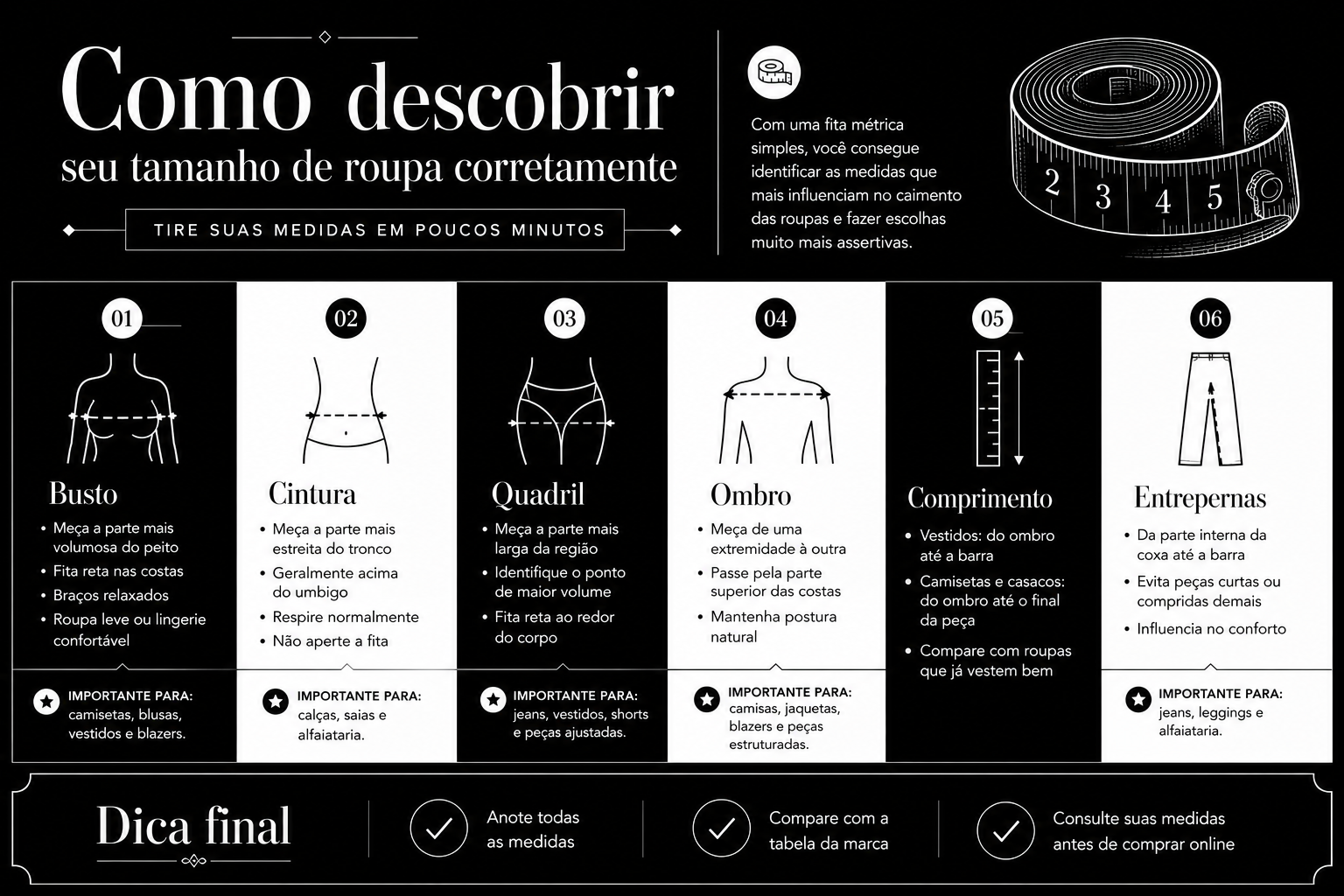 Como descobrir
seu tamanho de roupa corretamente

TIRE SUAS MEDIDAS EM POUCOS MINUTOS

Com uma fita métrica simples, você consegue identificar as medidas que mais influenciam no caimento das roupas e fazer escolhas muito mais assertivas.

2 3 4 5

01
Busto
• Meça a parte mais volumosa do peito
• Fita reta nas costas
• Braços relaxados
• Roupa leve ou lingerie confortável

IMPORTANTE PARA:
camisetas, blusas, vestidos e blazers.

02
Cintura
• Meça a parte mais estreita do tronco
• Geralmente acima do umbigo
• Respire normalmente
• Não aperte a fita

IMPORTANTE PARA:
calças, saias e alfaiataria.

03
Quadril
• Meça a parte mais larga da região
• Identifique o ponto de maior volume
• Fita reta ao redor do corpo

IMPORTANTE PARA:
jeans, vestidos, shorts e peças ajustadas.

04
Ombro
• Meça de uma extremidade à outra
• Passe pela parte superior das costas
• Mantenha postura natural

IMPORTANTE PARA:
camisas, jaquetas, blazers e peças estruturadas.

05
Comprimento
• Vestidos: do ombro até a barra
• Camisetas e casacos: do ombro até o final da peça
• Compare com roupas que já vestem bem

06
Entrepernas
• Da parte interna da coxa até a barra
• Evita peças curtas ou compridas demais
• Influencia no conforto

IMPORTANTE PARA:
jeans, leggings e alfaiataria.

Dica final
Anote todas as medidas
Compare com a tabela da marca
Consulte suas medidas antes de comprar online